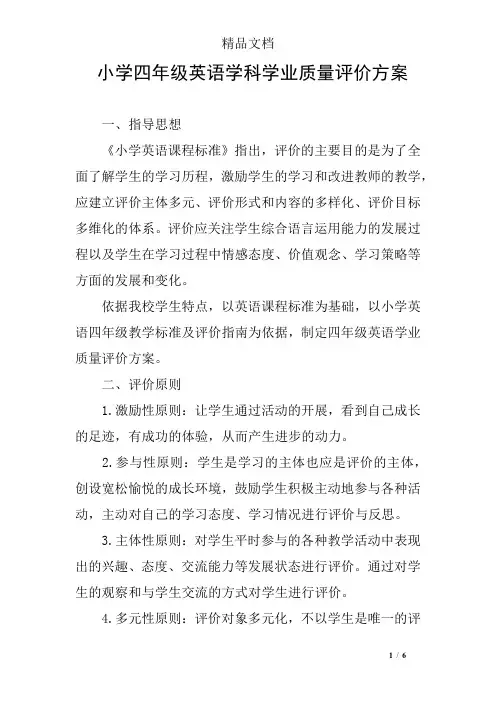 精品文档

小学四年级英语学科学业质量评价方案

一、指导思想

《小学英语课程标准》指出，评价的主要目的是为了全面了解学生的学习历程，激励学生的学习和改进教师的教学，应建立评价主体多元、评价形式和内容的多样化、评价目标多维化的体系。评价应关注学生综合语言运用能力的发展过程以及学生在学习过程中情感态度、价值观念、学习策略等方面的发展和变化。

依据我校学生特点，以英语课程标准为基础，以小学英语四年级教学标准及评价指南为依据，制定四年级英语学业质量评价方案。

二、评价原则

1.激励性原则：让学生通过活动的开展，看到自己成长的足迹，有成功的体验，从而产生进步的动力。

2.参与性原则：学生是学习的主体也应是评价的主体，创设宽松愉悦的成长环境，鼓励学生积极主动地参与各种活动，主动对自己的学习态度、学习情况进行评价与反思。

3.主体性原则：对学生平时参与的各种教学活动中表现出的兴趣、态度、交流能力等发展状态进行评价。通过对学生的观察和与学生交流的方式对学生进行评价。

4.多元性原则：评价对象多元化，不以学生是唯一的评

1 / 6